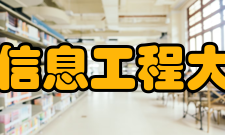 信息工程大